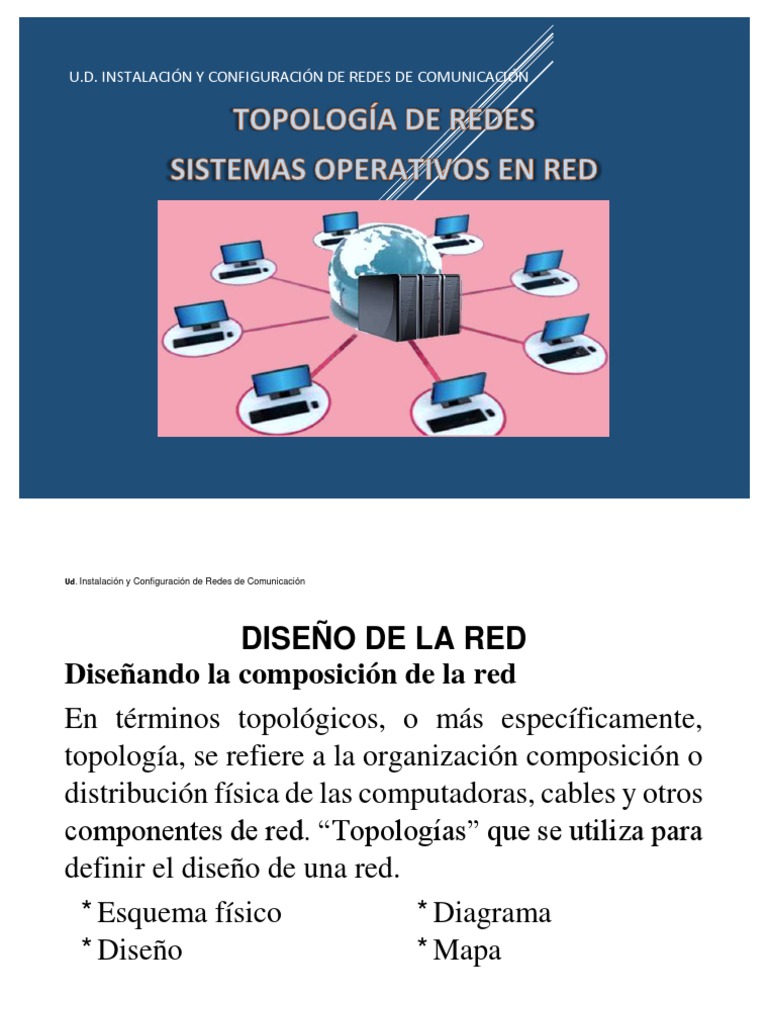 U.D. INSTALACIÓN Y CONFIGURACIÓN DE REDES DE COMUNICACIÓN

TOPOLOGÍA DE REDES
SISTEMAS OPERATIVOS EN RED

Ud. Instalación y Configuración de Redes de Comunicación

DISEÑO DE LA RED

Diseñando la composición de la red

En términos topológicos, o más específicamente, topología, se refiere a la organización composición o distribución física de las computadoras, cables y otros componentes de red. “Topologías” que se utiliza para definir el diseño de una red.

* Esquema físico
* Diseño
* Diagrama
* Mapa